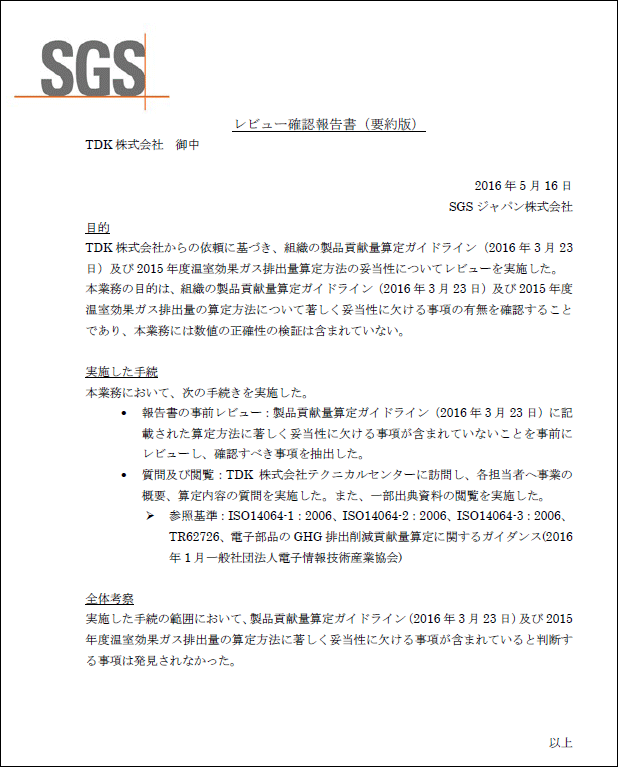 SGS

レビュー確認報告書（要約版）

TDK 株式会社　御中

2016 年 5 月 16 日
SGS ジャパン株式会社

目的
TDK 株式会社からの依頼に基づき、組織の製品貢献量算定ガイドライン（2016 年 3 月 23 日）及び 2015 年度温室効果ガス排出量算定方法の妥当性についてレビューを実施した。
本業務の目的は、組織の製品貢献量算定ガイドライン（2016 年 3 月 23 日）及び 2015 年度温室効果ガス排出量の算定方法について著しく妥当性に欠ける事項の有無を確認することであり、本業務には数値の正確性の検証は含まれていない。

実施した手続
本業務において、次の手続きを実施した。
• 報告書の事前レビュー：製品貢献量算定ガイドライン（2016 年 3 月 23 日）に記載された算定方法に著しく妥当性に欠ける事項が含まれていないことを事前にレビューし、確認すべき事項を抽出した。
• 質問及び閲覧：TDK 株式会社テクニカルセンターに訪問し、各担当者へ事業の概要、算定内容の質問を実施した。また、一部出典資料の閲覧を実施した。
➢ 参照基準：ISO14064-1：2006、ISO14064-2：2006、ISO14064-3：2006、TR62726、電子部品の GHG 排出削減貢献量算定に関するガイダンス(2016 年 1 月一般社団法人電子情報技術産業協会)

全体考察
実施した手続の範囲において、製品貢献量算定ガイドライン（2016 年 3 月 23 日）及び 2015 年度温室効果ガス排出量の算定方法に著しく妥当性に欠ける事項が含まれていると判断する事項は発見されなかった。

以上